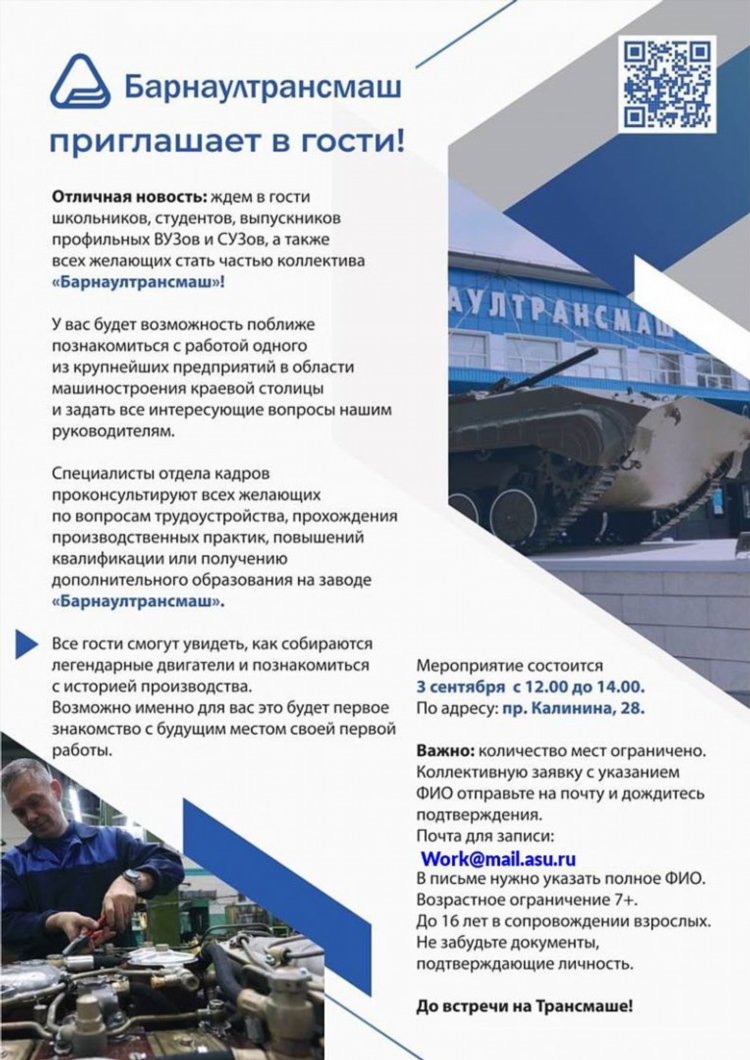 Барнаултрансмаш

приглашает в гости!

Отличная новость: ждем в гости школьников, студентов, выпускников профильных ВУЗов и СУЗов, а также всех желающих стать частью коллектива «Барнаултрансмаш»!

У вас будет возможность поближе познакомиться с работой одного из крупнейших предприятий в области машиностроения краевой столицы и задать все интересующие вопросы нашим руководителям.

Специалисты отдела кадров проконсультируют всех желающих по вопросам трудоустройства, прохождения производственных практик, повышений квалификации или получению дополнительного образования на заводе «Барнаултрансмаш».

Все гости смогут увидеть, как собираются легендарные двигатели и познакомиться с историей производства. Возможно именно для вас это будет первое знакомство с будущим местом своей первой работы.

АУЛТРАНСМАШ

Мероприятие состоится
3 сентября с 12.00 до 14.00.
По адресу: пр. Калинина, 28.

Важно: количество мест ограничено. Коллективную заявку с указанием ФИО отправьте на почту и дождитесь подтверждения.
Почта для записи:
Work@mail.asu.ru
В письме нужно указать полное ФИО.
Возрастное ограничение 7+.
До 16 лет в сопровождении взрослых.
Не забудьте документы, подтверждающие личность.

До встречи на Трансмаше!